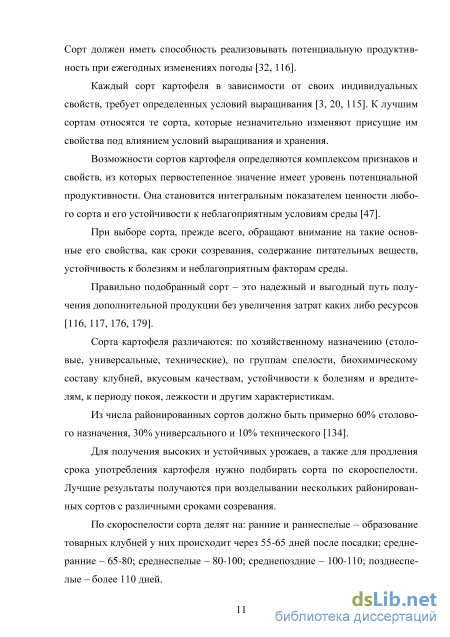 Сорт должен иметь способность реализовывать потенциальную продуктивность при ежегодных изменениях погоды [32, 116].

Каждый сорт картофеля в зависимости от своих индивидуальных свойств, требует определенных условий выращивания [3, 20, 115]. К лучшим сортам относятся те сорта, которые незначительно изменяют присущие им свойства под влиянием условий выращивания и хранения.

Возможности сортов картофеля определяются комплексом признаков и свойств, из которых первостепенное значение имеет уровень потенциальной продуктивности. Она становится интегральным показателем ценности любого сорта и его устойчивости к неблагоприятным условиям среды [47].

При выборе сорта, прежде всего, обращают внимание на такие основные его свойства, как сроки созревания, содержание питательных веществ, устойчивость к болезням и неблагоприятным факторам среды.

Правильно подобранный сорт – это надежный и выгодный путь получения дополнительной продукции без увеличения затрат каких либо ресурсов [116, 117, 176, 179].

Сорта картофеля различаются: по хозяйственному назначению (столовые, универсальные, технические), по группам спелости, биохимическому составу клубней, вкусовым качествам, устойчивости к болезням и вредителям, к периоду покоя, лежкости и другим характеристикам.

Из числа районированных сортов должно быть примерно 60% столового назначения, 30% универсального и 10% технического [134].

Для получения высоких и устойчивых урожаев, а также для продления срока употребления картофеля нужно подбирать сорта по скороспелости. Лучшие результаты получаются при возделывании нескольких районированных сортов с различными сроками созревания.

По скороспелости сорта делят на: ранние и раннеспелые – образование товарных клубней у них происходит через 55-65 дней после посадки; среднеранние – 65-80; среднеспелые – 80-100; среднепоздние – 100-110; позднеспелые – более 110 дней.

11

dsLib.net
библиотека диссертаций